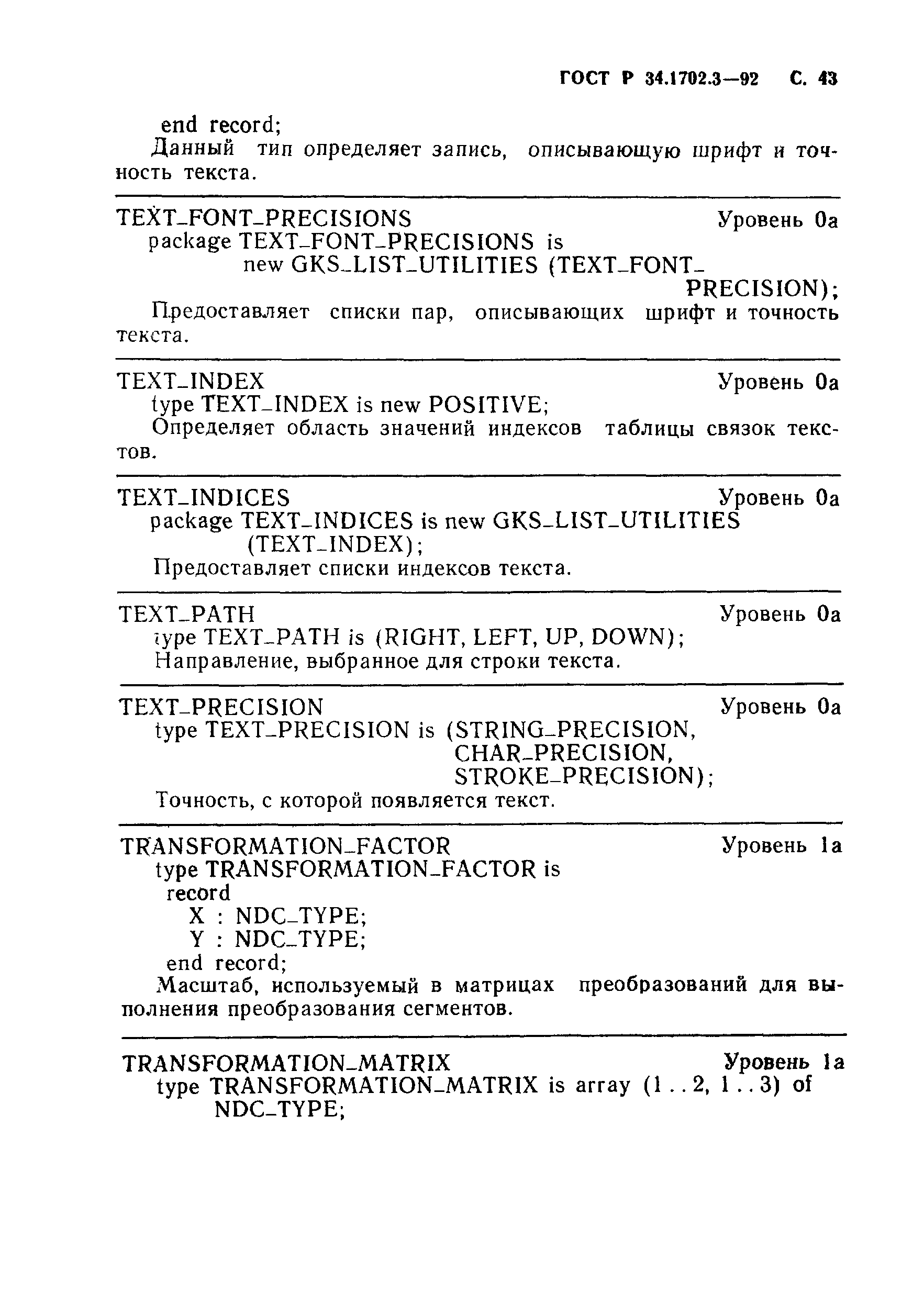 ГОСТ Р 34.1702.3—92 С. 43

end record;
Данный тип определяет запись, описывающую шрифт и точность текста.

TEXT_FONT_PRECISIONS Уровень 0a
package TEXT_FONT_PRECISIONS is
new GKS_LIST_UTILITIES (TEXT_FONT_PRECISION);
Предоставляет списки пар, описывающих шрифт и точность текста.

TEXT_INDEX Уровень 0a
type TEXT_INDEX is new POSITIVE;
Определяет область значений индексов таблицы связок текстов.

TEXT_INDICES Уровень 0a
package TEXT_INDICES is new GKS_LIST_UTILITIES (TEXT_INDEX);
Предоставляет списки индексов текста.

TEXT_PATH Уровень 0a
type TEXT_PATH is (RIGHT, LEFT, UP, DOWN);
Направление, выбранное для строки текста.

TEXT_PRECISION Уровень 0a
type TEXT_PRECISION is (STRING_PRECISION,
CHAR_PRECISION,
STROKE_PRECISION);
Точность, с которой появляется текст.

TRANSFORMATION_FACTOR Уровень 1a
type TRANSFORMATION_FACTOR is
record
X : NDC_TYPE;
Y : NDC_TYPE;
end record;
Масштаб, используемый в матрицах преобразований для выполнения преобразования сегментов.

TRANSFORMATION_MATRIX Уровень 1a
type TRANSFORMATION_MATRIX is array (1 . . 2, 1 . . 3) of
NDC_TYPE;